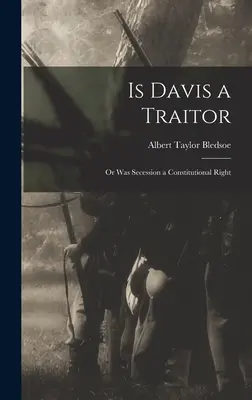 Is Davis a Traitor

Albert Taylor Bledsoe

Or Was Secession a Constitutional Right